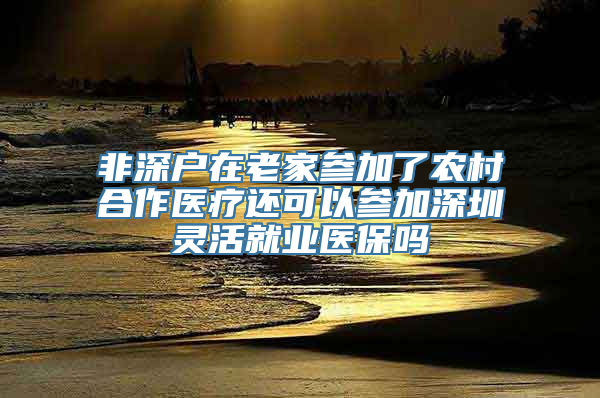 非深户在老家参加了农村合作医疗还可以参加深圳灵活就业医保吗